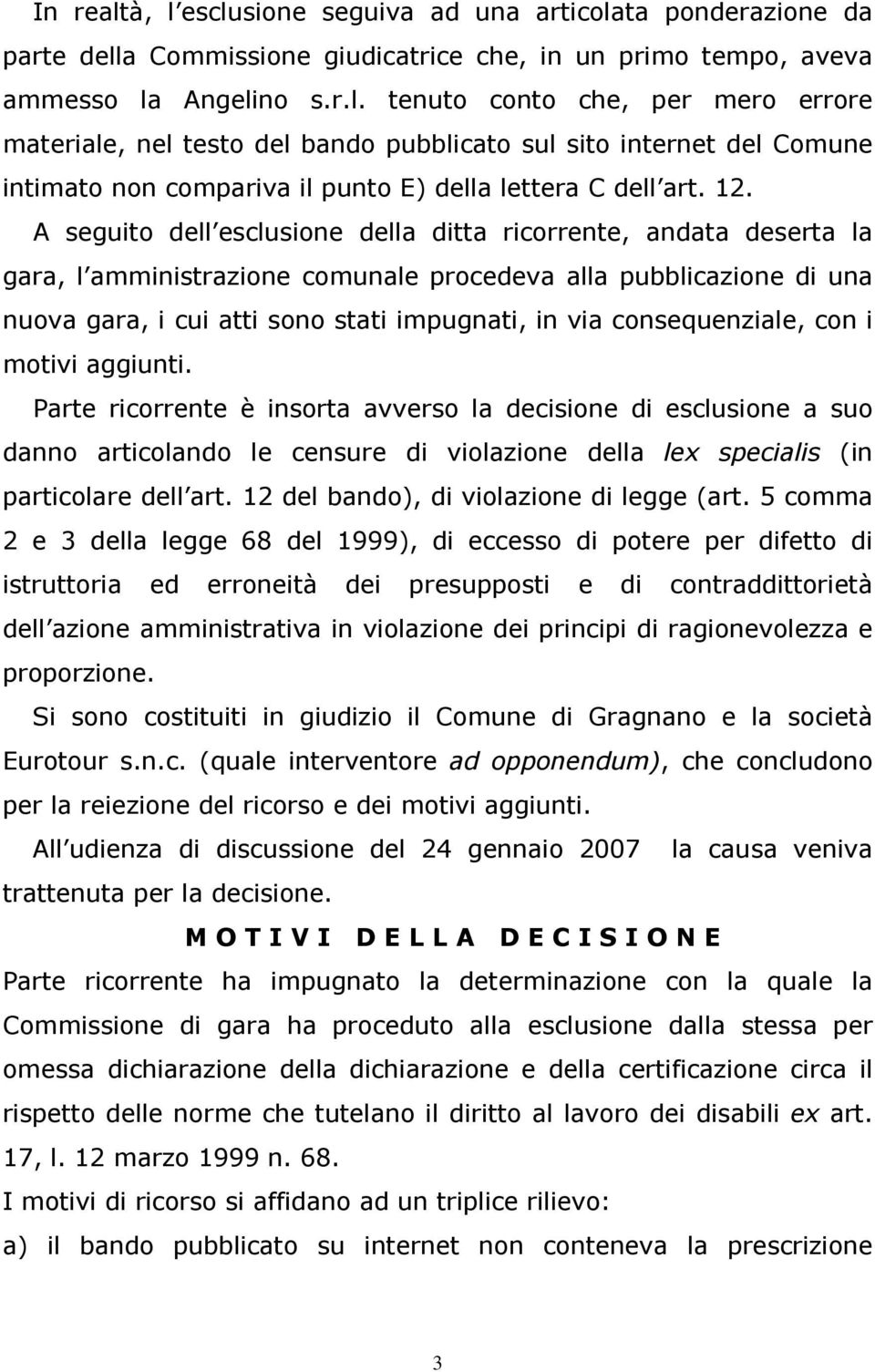 In realtà, l esclusione seguiva ad una articolata ponderazione da parte della Commissione giudicatrice che, in un primo tempo, aveva ammesso la Angelino s.r.l. tenuto conto che, per mero errore materiale, nel testo del bando pubblicato sul sito internet del Comune intimato non compariva il punto E) della lettera C dell art. 12.

A seguito dell esclusione della ditta ricorrente, andata deserta la gara, l amministrazione comunale procedeva alla pubblicazione di una nuova gara, i cui atti sono stati impugnati, in via consequenziale, con i motivi aggiunti.

Parte ricorrente è insorta avverso la decisione di esclusione a suo danno articolando le censure di violazione della lex specialis (in particolare dell art. 12 del bando), di violazione di legge (art. 5 comma 2 e 3 della legge 68 del 1999), di eccesso di potere per difetto di istruttoria ed erroneità dei presupposti e di contraddittorietà dell azione amministrativa in violazione dei principi di ragionevolezza e proporzione.

Si sono costituiti in giudizio il Comune di Gragnano e la società Eurotour s.n.c. (quale interventore ad opponendum), che concludono per la reiezione del ricorso e dei motivi aggiunti.

All udienza di discussione del 24 gennaio 2007 la causa veniva trattenuta per la decisione.

M O T I V I D E L L A D E C I S I O N E

Parte ricorrente ha impugnato la determinazione con la quale la Commissione di gara ha proceduto alla esclusione dalla stessa per omessa dichiarazione della dichiarazione e della certificazione circa il rispetto delle norme che tutelano il diritto al lavoro dei disabili ex art. 17, l. 12 marzo 1999 n. 68.

I motivi di ricorso si affidano ad un triplice rilievo:

a) il bando pubblicato su internet non conteneva la prescrizione

3